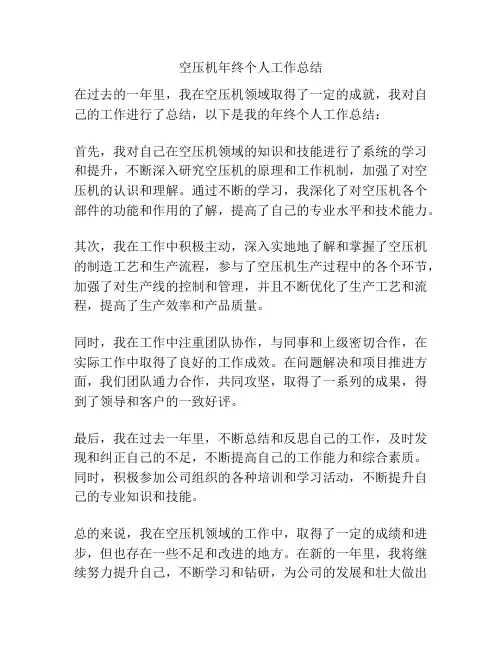 空压机年终个人工作总结

在过去的一年里，我在空压机领域取得了一定的成就，我对自己的工作进行了总结，以下是我的年终个人工作总结：

首先，我对自己在空压机领域的知识和技能进行了系统的学习和提升，不断深入研究空压机的原理和工作机制，加强了对空压机的认识和理解。通过不断的学习，我深化了对空压机各个部件的功能和作用的了解，提高了自己的专业水平和技术能力。

其次，我在工作中积极主动，深入实地地了解和掌握了空压机的制造工艺和生产流程，参与了空压机生产过程中的各个环节，加强了对生产线的控制和管理，并且不断优化了生产工艺和流程，提高了生产效率和产品质量。

同时，我在工作中注重团队协作，与同事和上级密切合作，在实际工作中取得了良好的工作成效。在问题解决和项目推进方面，我们团队通力合作，共同攻坚，取得了一系列的成果，得到了领导和客户的一致好评。

最后，我在过去一年里，不断总结和反思自己的工作，及时发现和纠正自己的不足，不断提高自己的工作能力和综合素质。同时，积极参加公司组织的各种培训和学习活动，不断提升自己的专业知识和技能。

总的来说，我在空压机领域的工作中，取得了一定的成绩和进步，但也存在一些不足和改进的地方。在新的一年里，我将继续努力提升自己，不断学习和钻研，为公司的发展和壮大做出